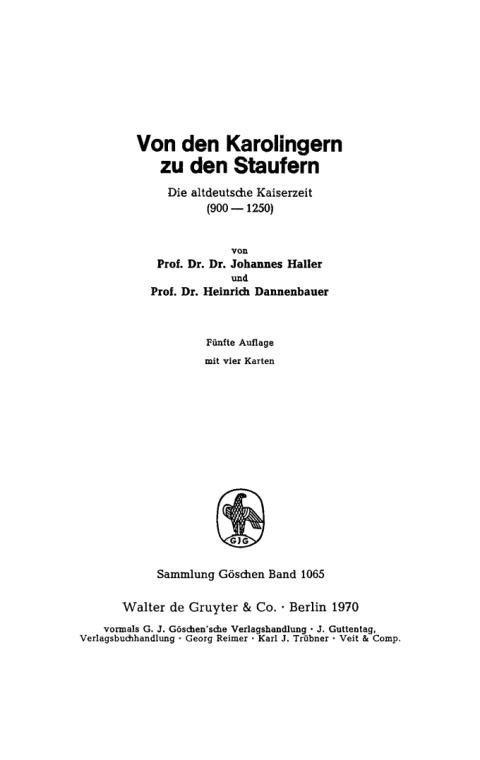 Von den Karolingern zu den Staufern

Die altdeutsche Kaiserzeit (900 — 1250)

von

Prof. Dr. Dr. Johannes Haller

und

Prof. Dr. Heinrich Dannenbauer

Fünfte Auflage

mit vier Karten

GJG

Sammlung Göschen Band 1065

Walter de Gruyter & Co. · Berlin 1970

vormals G. J. Göschen'sche Verlagshandlung · J. Guttentag, Verlagsbuchhandlung · Georg Reimer · Karl J. Trübner · Veit & Comp.